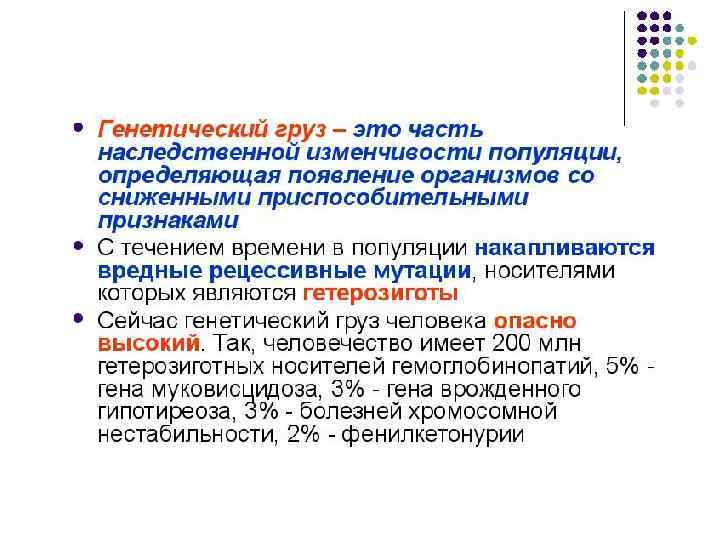 • Генетический груз – это часть наследственной изменчивости популяции, определяющая появление организмов со сниженными приспособительными признаками

• С течением времени в популяции накапливаются вредные рецессивные мутации, носителями которых являются гетерозиготы

• Сейчас генетический груз человека опасно высокий. Так, человечество имеет 200 млн гетерозиготных носителей гемоглобинопатий, 5% - гена муковисцидоза, 3% - гена врожденного гипотиреоза, 3% - болезней хромосомной нестабильности, 2% - фенилкетонурии